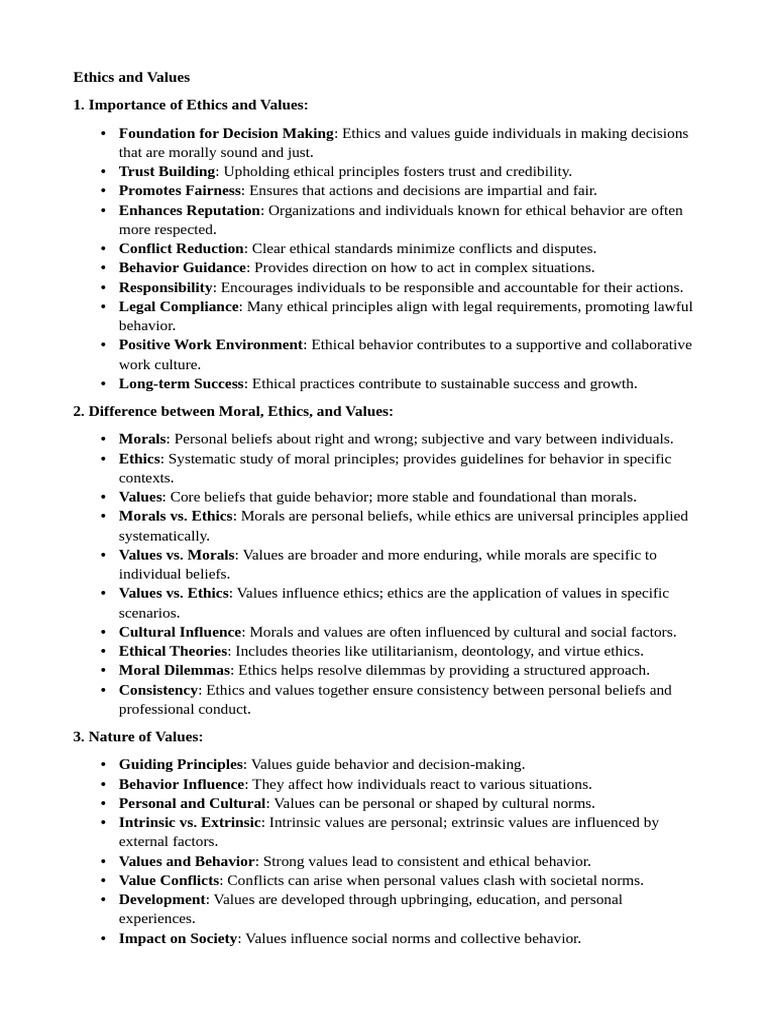 Ethics and Values

1. Importance of Ethics and Values:

• Foundation for Decision Making: Ethics and values guide individuals in making decisions that are morally sound and just.
• Trust Building: Upholding ethical principles fosters trust and credibility.
• Promotes Fairness: Ensures that actions and decisions are impartial and fair.
• Enhances Reputation: Organizations and individuals known for ethical behavior are often more respected.
• Conflict Reduction: Clear ethical standards minimize conflicts and disputes.
• Behavior Guidance: Provides direction on how to act in complex situations.
• Responsibility: Encourages individuals to be responsible and accountable for their actions.
• Legal Compliance: Many ethical principles align with legal requirements, promoting lawful behavior.
• Positive Work Environment: Ethical behavior contributes to a supportive and collaborative work culture.
• Long-term Success: Ethical practices contribute to sustainable success and growth.

2. Difference between Moral, Ethics, and Values:

• Morals: Personal beliefs about right and wrong; subjective and vary between individuals.
• Ethics: Systematic study of moral principles; provides guidelines for behavior in specific contexts.
• Values: Core beliefs that guide behavior; more stable and foundational than morals.
• Morals vs. Ethics: Morals are personal beliefs, while ethics are universal principles applied systematically.
• Values vs. Morals: Values are broader and more enduring, while morals are specific to individual beliefs.
• Values vs. Ethics: Values influence ethics; ethics are the application of values in specific scenarios.
• Cultural Influence: Morals and values are often influenced by cultural and social factors.
• Ethical Theories: Includes theories like utilitarianism, deontology, and virtue ethics.
• Moral Dilemmas: Ethics helps resolve dilemmas by providing a structured approach.
• Consistency: Ethics and values together ensure consistency between personal beliefs and professional conduct.

3. Nature of Values:

• Guiding Principles: Values guide behavior and decision-making.
• Behavior Influence: They affect how individuals react to various situations.
• Personal and Cultural: Values can be personal or shaped by cultural norms.
• Intrinsic vs. Extrinsic: Intrinsic values are personal; extrinsic values are influenced by external factors.
• Values and Behavior: Strong values lead to consistent and ethical behavior.
• Value Conflicts: Conflicts can arise when personal values clash with societal norms.
• Development: Values are developed through upbringing, education, and personal experiences.
• Impact on Society: Values influence social norms and collective behavior.